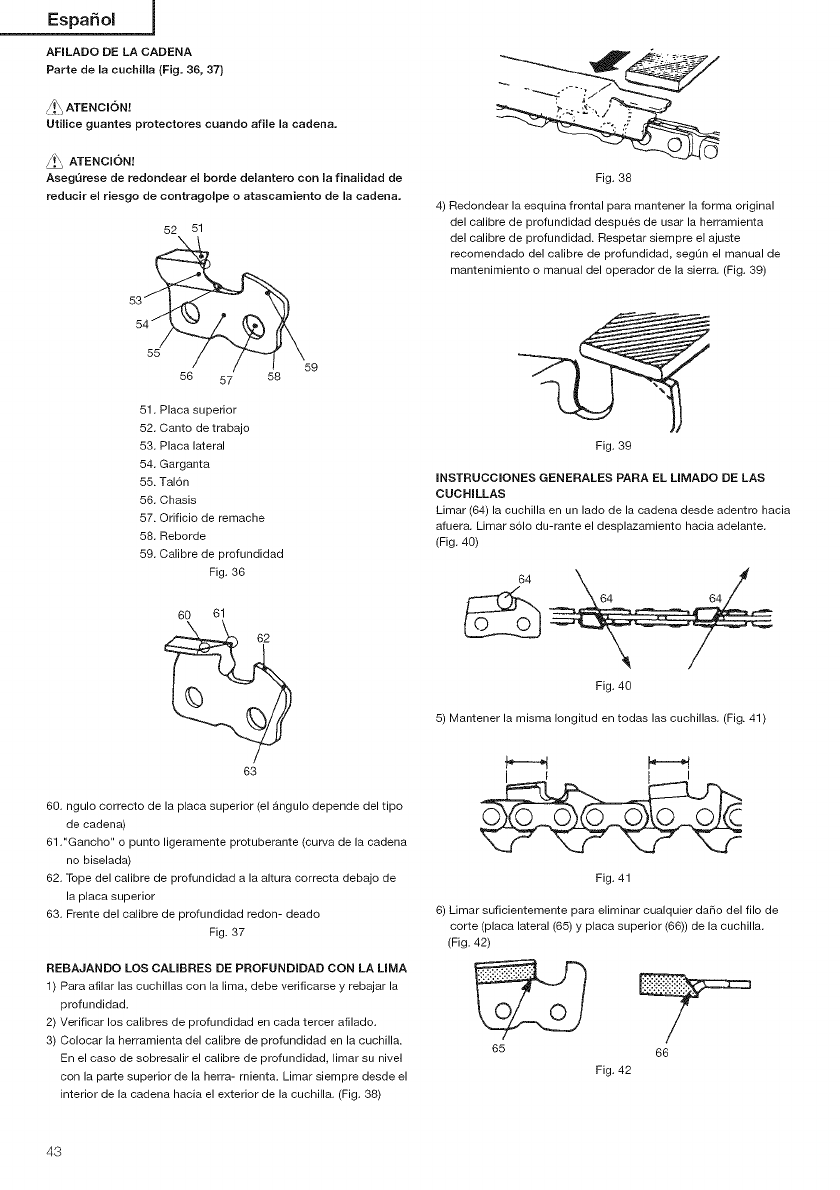 Español

AFILADO DE LA CADENA
Parte de la cuchilla (Fig. 36, 37)

ATENCIÓN!
Utilice guantes protectores cuando afile la cadena.

ATENCIÓN!
Asegúrese de redondear el borde delantero con la finalidad de reducir el riesgo de contragolpe o atascamiento de la cadena.

52 51 53 54 55 56 57 58 59

51. Placa superior
52. Canto de trabajo
53. Placa lateral
54. Garganta
55. Talón
56. Chasis
57. Orificio de remache
58. Reborde
59. Calibre de profundidad
Fig. 36

60 61 62 63

60. ngulo correcto de la placa superior (el ángulo depende del tipo de cadena)
61."Gancho" o punto ligeramente protuberante (curva de la cadena no biselada)
62. Tope del calibre de profundidad a la altura correcta debajo de la placa superior
63. Frente del calibre de profundidad redon- deado
Fig. 37

REBAJANDO LOS CALIBRES DE PROFUNDIDAD CON LA LIMA
1) Para afilar las cuchillas con la lima, debe verificarse y rebajar la profundidad.
2) Verificar los calibres de profundidad en cada tercer afilado.
3) Colocar la herramienta del calibre de profundidad en la cuchilla. En el caso de sobresalir el calibre de profundidad, limar su nivel con la parte superior de la herra- mienta. Limar siempre desde el interior de la cadena hacia el exterior de la cuchilla. (Fig. 38)

Fig. 38

4) Redondear la esquina frontal para mantener la forma original del calibre de profundidad después de usar la herramienta del calibre de profundidad. Respetar siempre el ajuste recomendado del calibre de profundidad, según el manual de mantenimiento o manual del operador de la sierra. (Fig. 39)

Fig. 39

INSTRUCCIONES GENERALES PARA EL LIMADO DE LAS CUCHILLAS
Limar (64) la cuchilla en un lado de la cadena desde adentro hacia afuera. Limar sólo du-rante el desplazamiento hacia adelante. (Fig. 40)

64 64 64

Fig. 40

5) Mantener la misma longitud en todas las cuchillas. (Fig. 41)

Fig. 41

6) Limar suficientemente para eliminar cualquier daño del filo de corte (placa lateral (65) y placa superior (66)) de la cuchilla. (Fig. 42)

65 66
Fig. 42

43